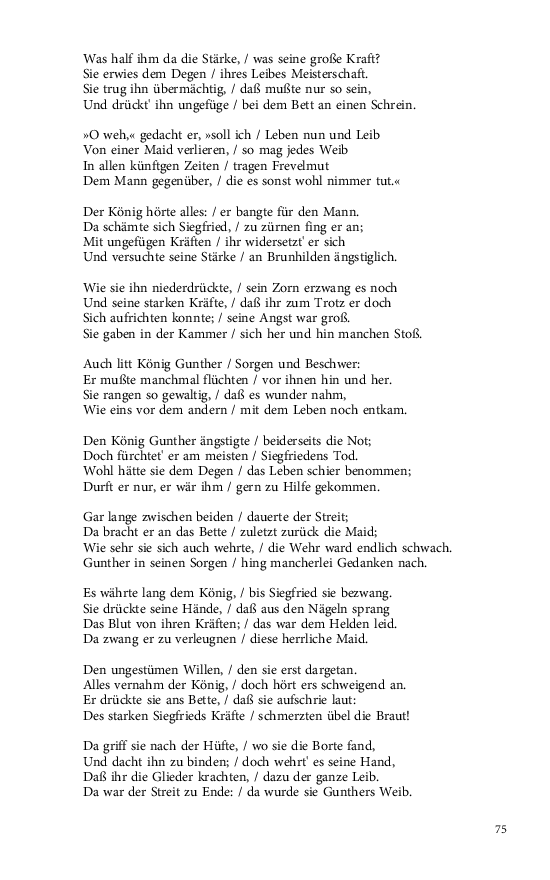 Was half ihm da die Stärke, / was seine große Kraft?
Sie erwies dem Degen / ihres Leibes Meisterschaft.
Sie trug ihn übermächtig, / daß mußte nur so sein,
Und drückt' ihn ungefüge / bei dem Bett an einen Schrein.

»O weh,« gedacht er, »soll ich / Leben nun und Leib
Von einer Maid verlieren, / so mag jedes Weib
In allen künftgen Zeiten / tragen Frevelmut
Dem Mann gegenüber, / die es sonst wohl nimmer tut.«

Der König hörte alles: / er bangte für den Mann.
Da schämte sich Siegfried, / zu zürnen fing er an;
Mit ungefügen Kräften / ihr widersetzt' er sich
Und versuchte seine Stärke / an Brunhilden ängstiglich.

Wie sie ihn niederdrückte, / sein Zorn erzwang es noch
Und seine starken Kräfte, / daß ihr zum Trotz er doch
Sich aufrichten konnte; / seine Angst war groß.
Sie gaben in der Kammer / sich her und hin manchen Stoß.

Auch litt König Gunther / Sorgen und Beschwer:
Er mußte manchmal flüchten / vor ihnen hin und her.
Sie rangen so gewaltig, / daß es wunder nahm,
Wie eins vor dem andern / mit dem Leben noch entkam.

Den König Gunther ängstigte / beiderseits die Not;
Doch fürchtet' er am meisten / Siegfriedens Tod.
Wohl hätte sie dem Degen / das Leben schier benommen;
Durft er nur, er wär ihm / gern zu Hilfe gekommen.

Gar lange zwischen beiden / dauerte der Streit;
Da bracht er an das Bette / zuletzt zurück die Maid;
Wie sehr sie sich auch wehrte, / die Wehr ward endlich schwach.
Gunther in seinen Sorgen / hing mancherlei Gedanken nach.

Es währte lang dem König, / bis Siegfried sie bezwang.
Sie drückte seine Hände, / daß aus den Nägeln sprang
Das Blut von ihren Kräften; / das war dem Helden leid.
Da zwang er zu verleugnen / diese herrliche Maid.

Den ungestümen Willen, / den sie erst dargetan.
Alles vernahm der König, / doch hört ers schweigend an.
Er drückte sie ans Bette, / daß sie aufschrie laut:
Des starken Siegfrieds Kräfte / schmerzten übel die Braut!

Da griff sie nach der Hüfte, / wo sie die Borte fand,
Und dacht ihn zu binden; / doch wehrt' es seine Hand,
Daß ihr die Glieder krachten, / dazu der ganze Leib.
Da war der Streit zu Ende: / da wurde sie Gunthers Weib.

75